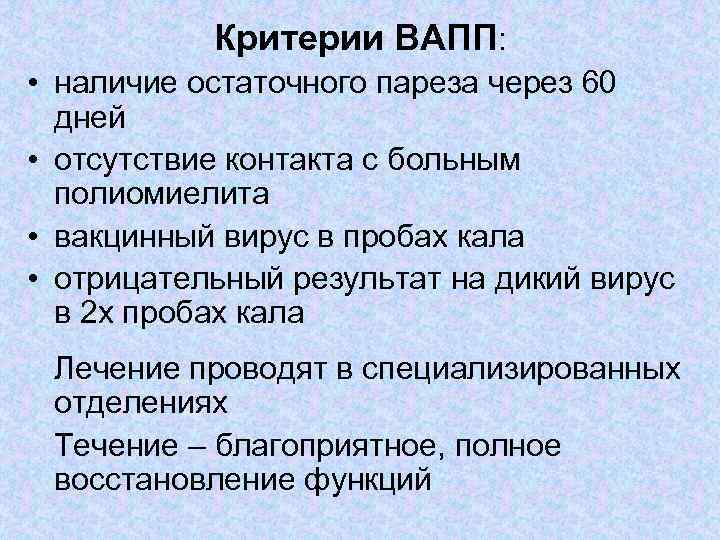 Критерии ВАПП:

• наличие остаточного пареза через 60 дней
• отсутствие контакта с больным полиомиелита
• вакцинный вирус в пробах кала
• отрицательный результат на дикий вирус в 2х пробах кала

Лечение проводят в специализированных отделениях

Течение – благоприятное, полное восстановление функций